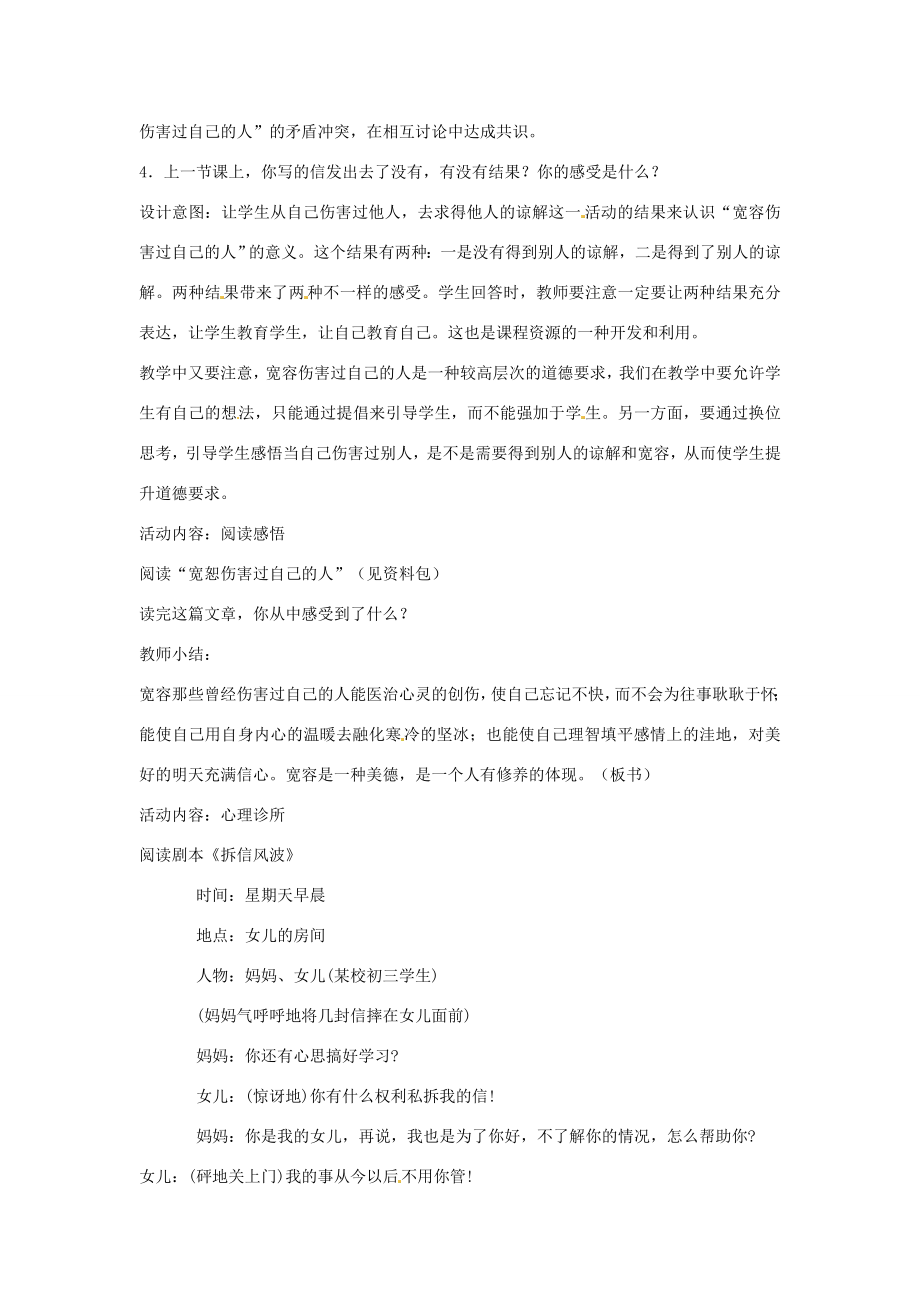 伤害过自己的人”的矛盾冲突，在相互讨论中达成共识。

4．上一节课上，你写的信发出去了没有，有没有结果？你的感受是什么？

设计意图：让学生从自己伤害过他人，去求得他人的谅解这一活动的结果来认识“宽容伤害过自己的人”的意义。这个结果有两种：一是没有得到别人的谅解，二是得到了别人的谅解。两种结果带来了两种不一样的感受。学生回答时，教师要注意一定要让两种结果充分表达，让学生教育学生，让自己教育自己。这也是课程资源的一种开发和利用。

教学中又要注意，宽容伤害过自己的人是一种较高层次的道德要求，我们在教学中要允许学生有自己的想法，只能通过提倡来引导学生，而不能强加于学生。另一方面，要通过换位思考，引导学生感悟当自己伤害过别人，是不是需要得到别人的谅解和宽容，从而使学生提升道德要求。

活动内容：阅读感悟

阅读“宽恕伤害过自己的人”（见资料包）

读完这篇文章，你从中感受到了什么？

教师小结：

宽容那些曾经伤害过自己的人能医治心灵的创伤，使自己忘记不快，而不会为往事耿耿于怀；能使自己用自身内心的温暖去融化寒冷的坚冰；也能使自己理智填平感情上的洼地，对美好的明天充满信心。宽容是一种美德，是一个人有修养的体现。（板书）

活动内容：心理诊所

阅读剧本《拆信风波》

时间：星期天早晨

地点：女儿的房间

人物：妈妈、女儿(某校初三学生)

(妈妈气呼呼地将几封信摔在女儿面前)

妈妈：你还有心思搞好学习?

女儿：(惊讶地)你有什么权利私拆我的信！

妈妈：你是我的女儿，再说，我也是为了你好，不了解你的情况，怎么帮助你?

女儿：(砰地关上门)我的事从今以后不用你管！